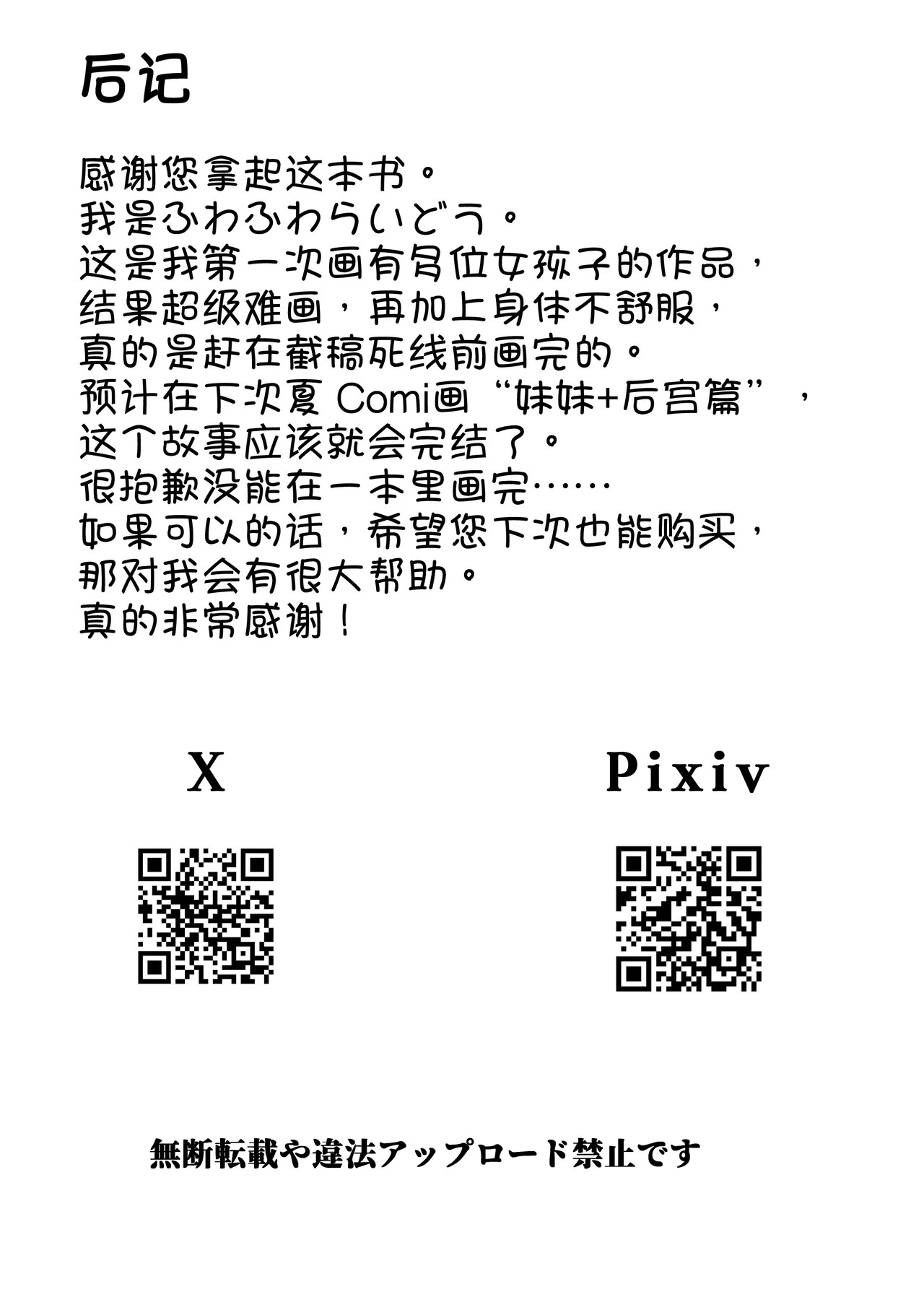 后记

感谢您拿起这本书。
我是ふわふわらいどう。
这是我第一次画有多位女孩子的作品，
结果超级难画，再加上身体不舒服，
真的是赶在截稿死线前画完的。
预计在下次夏 Comi画“妹妹+后宫篇”，
这个故事应该就会完结了。
很抱歉没能在一本里画完……
如果可以的话，希望您下次也能购买，
那对我会有很大帮助。
真的非常感谢！

X

Pixiv

無断転載や違法アップロード禁止です